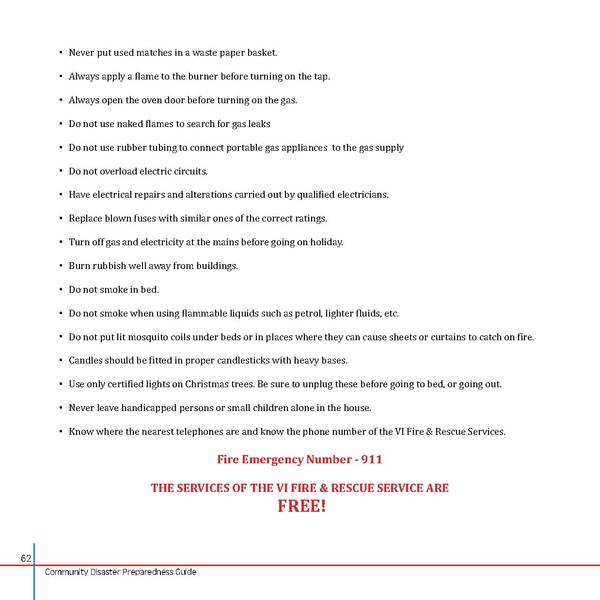 • Never put used matches in a waste paper basket.

• Always apply a flame to the burner before turning on the tap.

• Always open the oven door before turning on the gas.

• Do not use naked flames to search for gas leaks

• Do not use rubber tubing to connect portable gas appliances to the gas supply

• Do not overload electric circuits.

• Have electrical repairs and alterations carried out by qualified electricians.

• Replace blown fuses with similar ones of the correct ratings.

• Turn off gas and electricity at the mains before going on holiday.

• Burn rubbish well away from buildings.

• Do not smoke in bed.

• Do not smoke when using flammable liquids such as petrol, lighter fluids, etc.

• Do not put lit mosquito coils under beds or in places where they can cause sheets or curtains to catch on fire.

• Candles should be fitted in proper candlesticks with heavy bases.

• Use only certified lights on Christmas trees. Be sure to unplug these before going to bed, or going out.

• Never leave handicapped persons or small children alone in the house.

• Know where the nearest telephones are and know the phone number of the VI Fire & Rescue Services.

Fire Emergency Number - 911

THE SERVICES OF THE VI FIRE & RESCUE SERVICE ARE
FREE!

62
Community Disaster Preparedness Guide